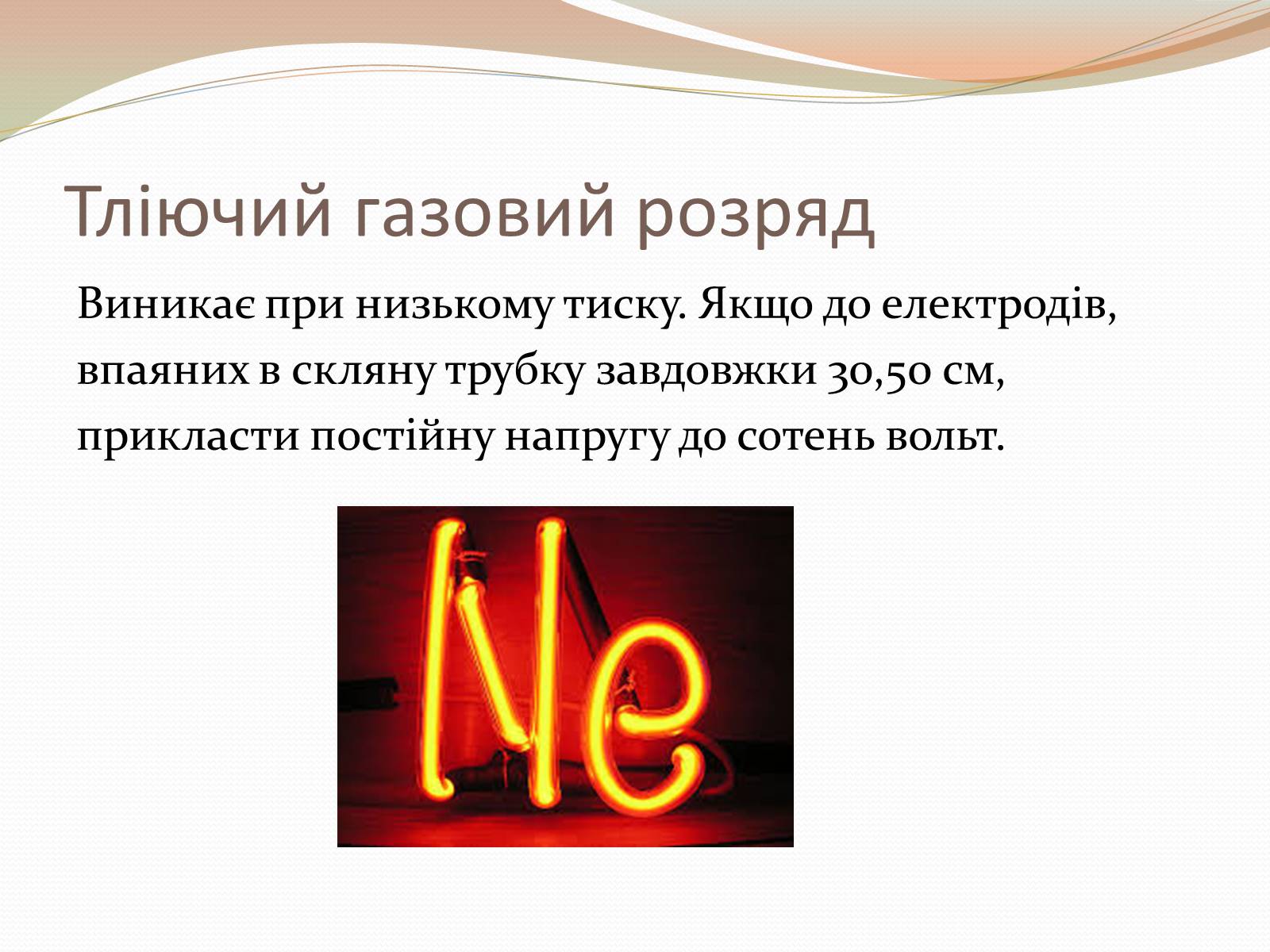 Тліючий газовий розряд

Виникає при низькому тиску. Якщо до електродів, впаяних в скляну трубку завдовжки 30,50 см, прикласти постійну напругу до сотень вольт.

Ne